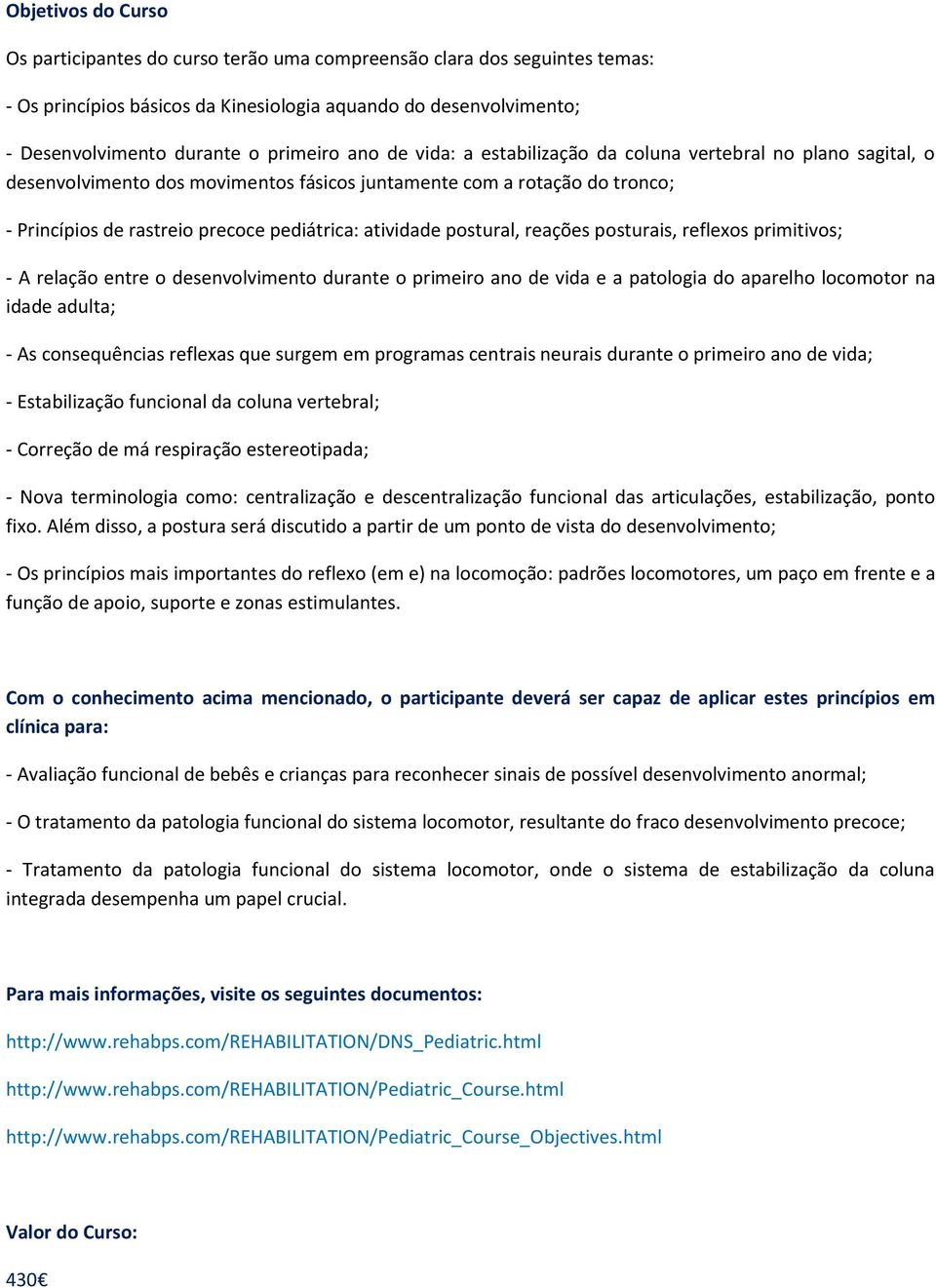 Objetivos do Curso

Os participantes do curso terão uma compreensão clara dos seguintes temas:

- Os princípios básicos da Kinesiologia aquando do desenvolvimento;

- Desenvolvimento durante o primeiro ano de vida: a estabilização da coluna vertebral no plano sagital, o desenvolvimento dos movimentos fásicos juntamente com a rotação do tronco;

- Princípios de rastreio precoce pediátrica: atividade postural, reações posturais, reflexos primitivos;

- A relação entre o desenvolvimento durante o primeiro ano de vida e a patologia do aparelho locomotor na idade adulta;

- As consequências reflexas que surgem em programas centrais neurais durante o primeiro ano de vida;

- Estabilização funcional da coluna vertebral;

- Correção de má respiração estereotipada;

- Nova terminologia como: centralização e descentralização funcional das articulações, estabilização, ponto fixo. Além disso, a postura será discutido a partir de um ponto de vista do desenvolvimento;

- Os princípios mais importantes do reflexo (em e) na locomoção: padrões locomotores, um paço em frente e a função de apoio, suporte e zonas estimulantes.

Com o conhecimento acima mencionado, o participante deverá ser capaz de aplicar estes princípios em clínica para:

- Avaliação funcional de bebês e crianças para reconhecer sinais de possível desenvolvimento anormal;

- O tratamento da patologia funcional do sistema locomotor, resultante do fraco desenvolvimento precoce;

- Tratamento da patologia funcional do sistema locomotor, onde o sistema de estabilização da coluna integrada desempenha um papel crucial.

Para mais informações, visite os seguintes documentos:

http://www.rehabps.com/REHABILITATION/DNS_Pediatric.html

http://www.rehabps.com/REHABILITATION/Pediatric_Course.html

http://www.rehabps.com/REHABILITATION/Pediatric_Course_Objectives.html

Valor do Curso:

430€